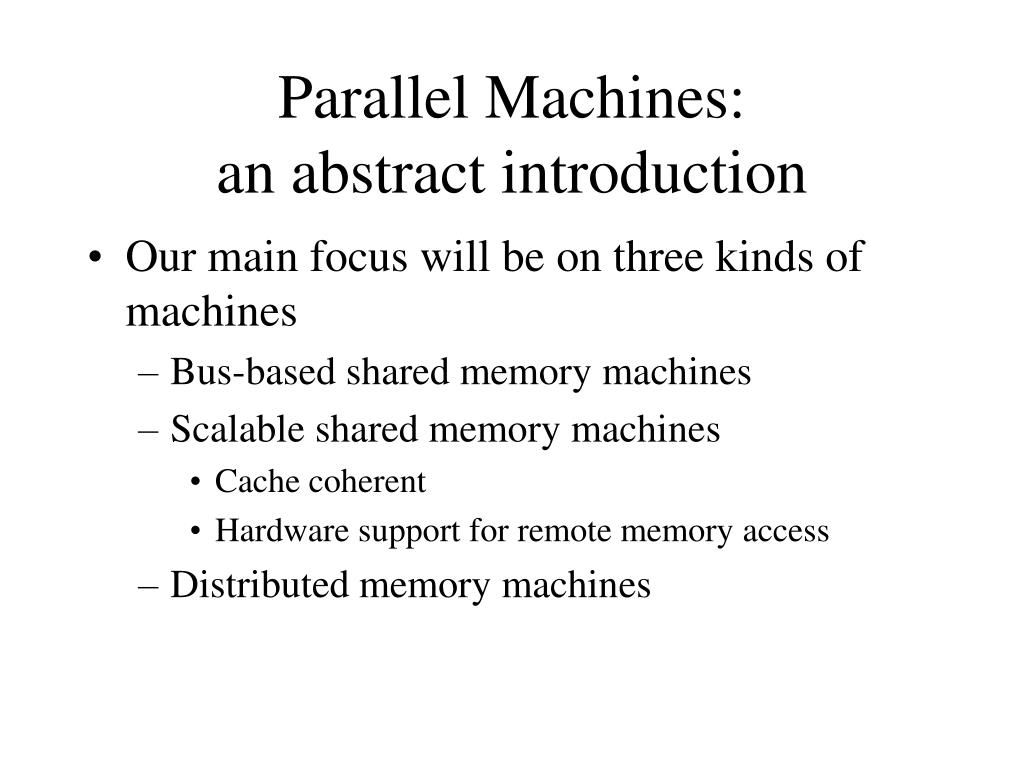 Parallel Machines:
an abstract introduction

• Our main focus will be on three kinds of machines
– Bus-based shared memory machines
– Scalable shared memory machines
• Cache coherent
• Hardware support for remote memory access
– Distributed memory machines